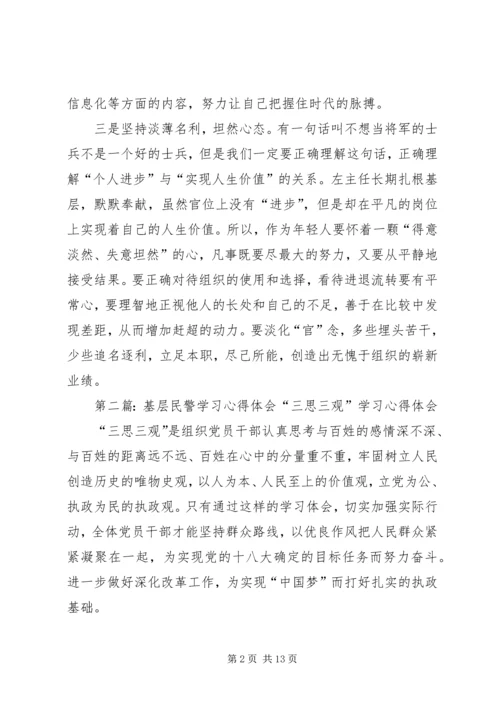 信息化等方面的内容，努力让自己把握住时代的脉搏。

三是坚持淡薄名利，坦然心态。有一句话叫不想当将军的士兵不是一个好的士兵，但是我们一定要正确理解这句话，正确理解“个人进步”与“实现人生价值”的关系。左主任长期扎根基层，默默奉献，虽然官位上没有“进步”，但是却在平凡的岗位上实现着自己的人生价值。所以，作为年轻人要怀着一颗“得意淡然、失意坦然”的心，凡事既要尽最大的努力，又要从平静地接受结果。要正确对待组织的使用和选择，看待进退流转要有平常心，要理智地正视他人的长处和自己的不足，善于在比较中发现差距，从而增加赶超的动力。要淡化“官”念，多些埋头苦干，少些追名逐利，立足本职，尽己所能，创造出无愧于组织的崭新业绩。

第二篇：基层民警学习心得体会“三思三观”学习心得体会

“三思三观”是组织党员干部认真思考与百姓的感情深不深、与百姓的距离远不远、百姓在心中的分量重不重，牢固树立人民创造历史的唯物史观，以人为本、人民至上的价值观，立党为公、执政为民的执政观。只有通过这样的学习体会，切实加强实际行动，全体党员干部才能坚持群众路线，以优良作风把人民群众紧紧凝聚在一起，为实现党的十八大确定的目标任务而努力奋斗。进一步做好深化改革工作，为实现“中国梦”而打好扎实的执政基础。

第 2 页 共 13 页